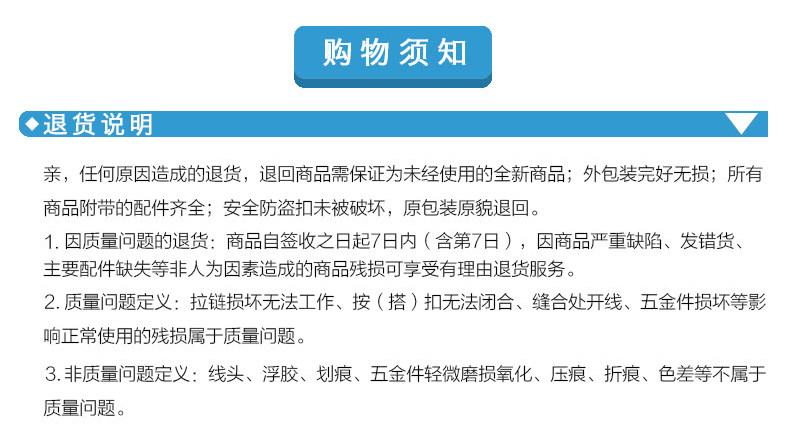 购物须知

◆退货说明

亲，任何原因造成的退货，退回商品需保证为未经使用的全新商品；外包装完好无损；所有商品附带的配件齐全；安全防盗扣未被破坏，原包装原貌退回。

1.因质量问题的退货：商品自签收之日起7日内（含第7日），因商品严重缺陷、发错货、主要配件缺失等非人为因素造成的商品残损可享受有理由退货服务。

2.质量问题定义：拉链损坏无法工作、按（搭）扣无法闭合、缝合处开线、五金件损坏等影响正常使用的残损属于质量问题。

3.非质量问题定义：线头、浮胶、划痕、五金件轻微磨损氧化、压痕、折痕、色差等不属于质量问题。